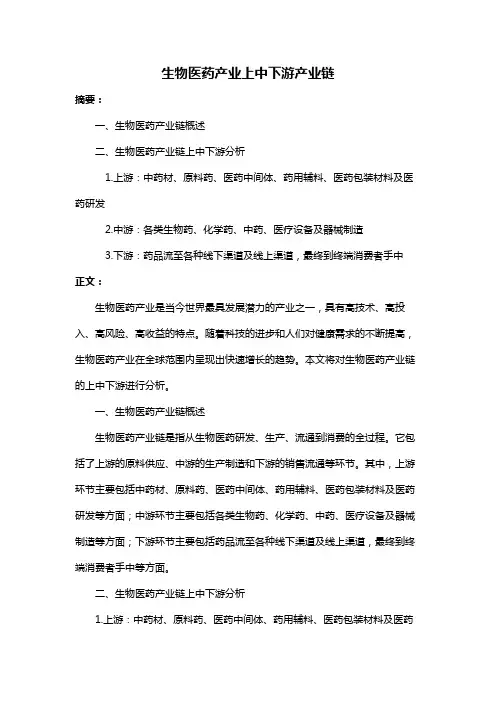 生物医药产业上中下游产业链

摘要：

一、生物医药产业链概述

二、生物医药产业链上中下游分析

1.上游：中药材、原料药、医药中间体、药用辅料、医药包装材料及医药研发

2.中游：各类生物药、化学药、中药、医疗设备及器械制造

3.下游：药品流至各种线下渠道及线上渠道，最终到终端消费者手中

正文：

生物医药产业是当今世界最具发展潜力的产业之一，具有高技术、高投入、高风险、高收益的特点。随着科技的进步和人们对健康需求的不断提高，生物医药产业在全球范围内呈现出快速增长的趋势。本文将对生物医药产业链的上中下游进行分析。

一、生物医药产业链概述

生物医药产业链是指从生物医药研发、生产、流通到消费的全过程。它包括了上游的原料供应、中游的生产制造和下游的销售流通等环节。其中，上游环节主要包括中药材、原料药、医药中间体、药用辅料、医药包装材料及医药研发等方面；中游环节主要包括各类生物药、化学药、中药、医疗设备及器械制造等方面；下游环节主要包括药品流至各种线下渠道及线上渠道，最终到终端消费者手中等方面。

二、生物医药产业链上中下游分析

1.上游：中药材、原料药、医药中间体、药用辅料、医药包装材料及医药